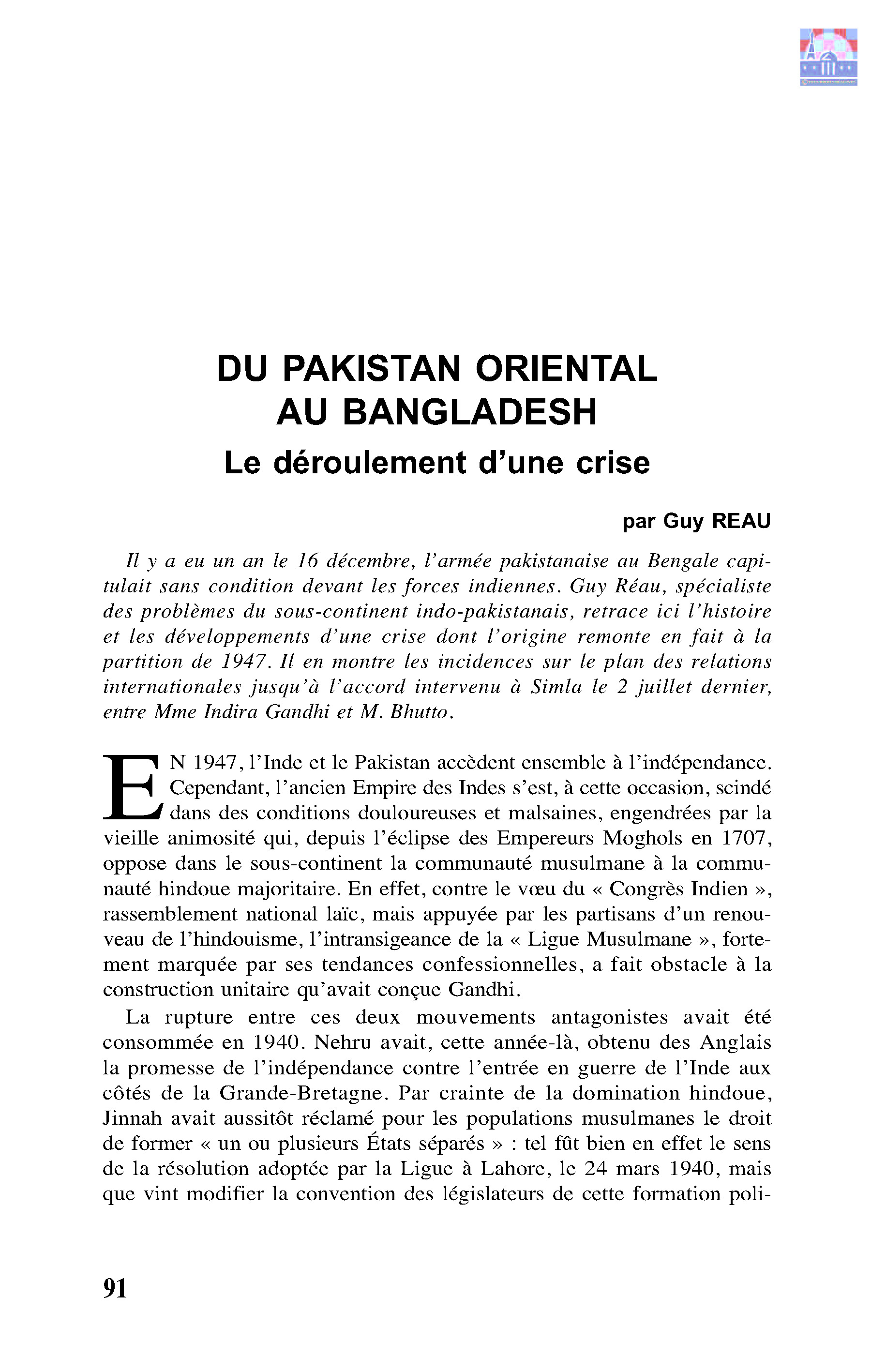 DU PAKISTAN ORIENTAL AU BANGLADESH
Le déroulement d'une crise

par Guy REAU

Il y a eu un an le 16 décembre, l'armée pakistanaise au Bengale capitulait sans condition devant les forces indiennes. Guy Réau, spécialiste des problèmes du sous-continent indo-pakistanais, retrace ici l'histoire et les développements d'une crise dont l'origine remonte en fait à la partition de 1947. Il en montre les incidences sur le plan des relations internationales jusqu'à l'accord intervenu à Simla le 2 juillet dernier, entre Mme Indira Gandhi et M. Bhutto.

EN 1947, l'Inde et le Pakistan accèdent ensemble à l'indépendance. Cependant, l'ancien Empire des Indes s'est, à cette occasion, scindé dans des conditions douloureuses et malsaines, engendrées par la vieille animosité qui, depuis l'éclipse des Empereurs Moghols en 1707, oppose dans le sous-continent la communauté musulmane à la communauté hindoue majoritaire. En effet, contre le vœu du « Congrès Indien », rassemblement national laïc, mais appuyée par les partisans d'un renouveau de l'hindouisme, l'intransigeance de la « Ligue Musulmane », fortement marquée par ses tendances confessionnelles, a fait obstacle à la construction unitaire qu'avait conçue Gandhi.

La rupture entre ces deux mouvements antagonistes avait été consommée en 1940. Nehru avait, cette année-là, obtenu des Anglais la promesse de l'indépendance contre l'entrée en guerre de l'Inde aux côtés de la Grande-Bretagne. Par crainte de la domination hindoue, Jinnah avait aussitôt réclamé pour les populations musulmanes le droit de former « un ou plusieurs États séparés » : tel fût bien en effet le sens de la résolution adoptée par la Ligue à Lahore, le 24 mars 1940, mais que vint modifier la convention des législateurs de cette formation poli-

91